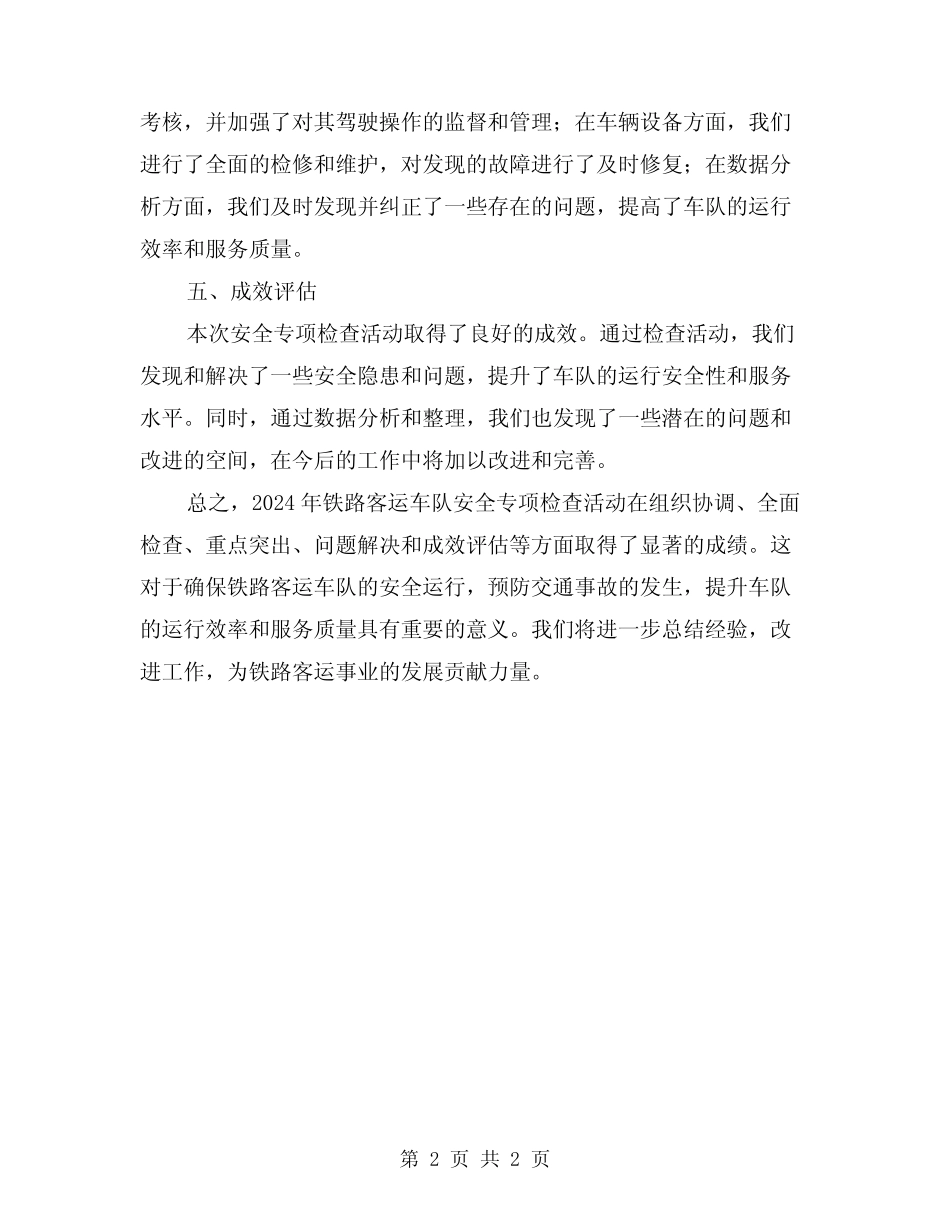 考核，并加强了对其驾驶操作的监督和管理；在车辆设备方面，我们进行了全面的检修和维护，对发现的故障进行了及时修复；在数据分析方面，我们及时发现并纠正了一些存在的问题，提高了车队的运行效率和服务质量。

五、成效评估

本次安全专项检查活动取得了良好的成效。通过检查活动，我们发现和解决了一些安全隐患和问题，提升了车队的运行安全性和服务水平。同时，通过数据分析和整理，我们也发现了一些潜在的问题和改进的空间，在今后的工作中将加以改进和完善。

总之，2024 年铁路客运车队安全专项检查活动在组织协调、全面检查、重点突出、问题解决和成效评估等方面取得了显著的成绩。这对于确保铁路客运车队的安全运行，预防交通事故的发生，提升车队的运行效率和服务质量具有重要的意义。我们将进一步总结经验，改进工作，为铁路客运事业的发展贡献力量。

第 2 页 共 2 页